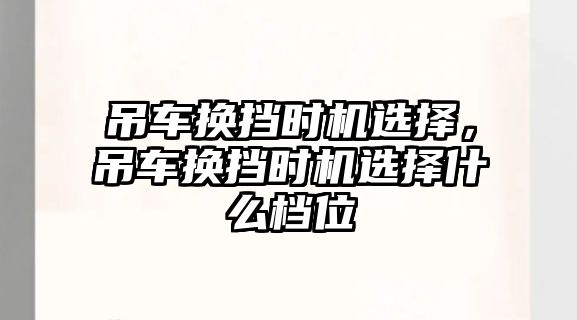 吊车换挡时机选择，吊车换挡时机选择什么档位